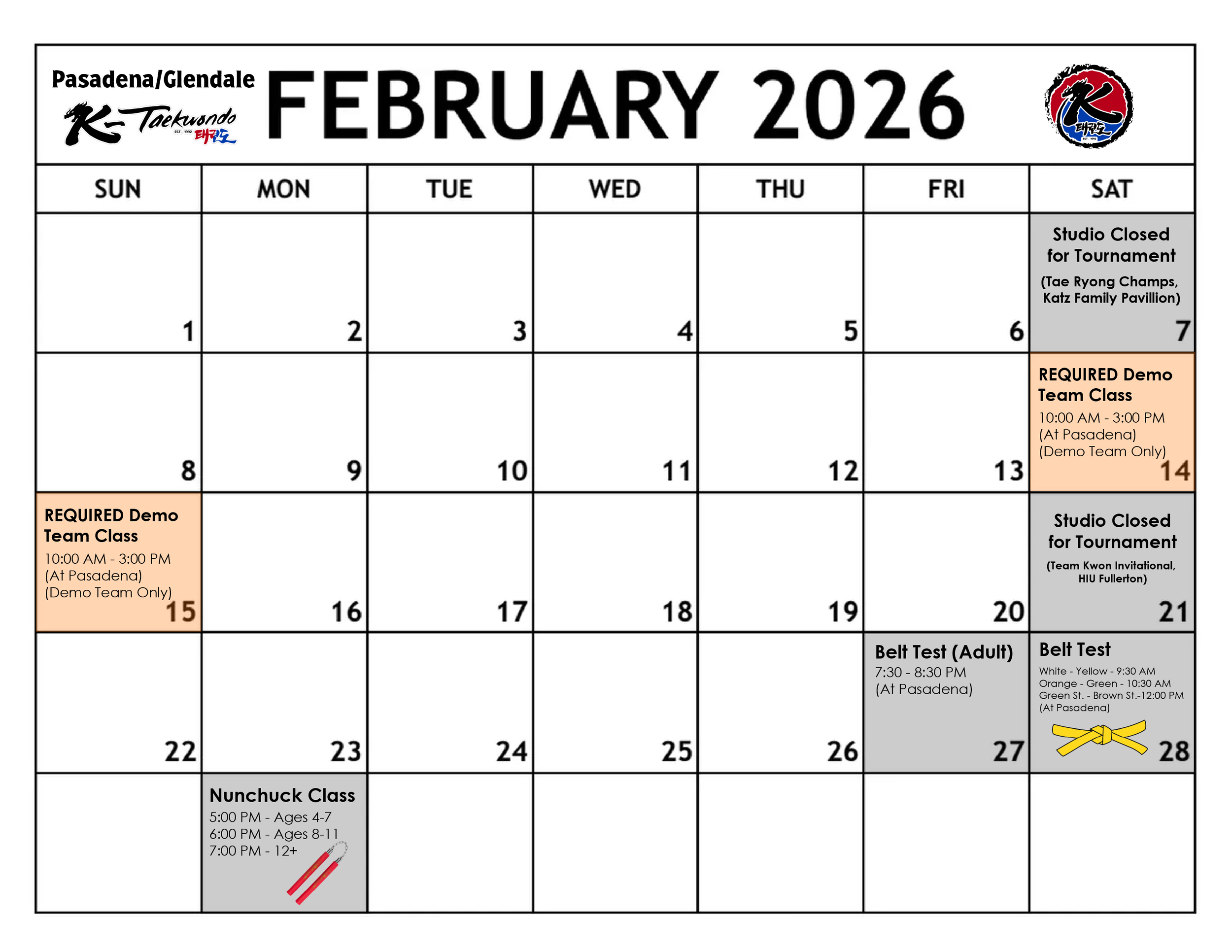 Pasadena/Glendale

K-Taekwondo EST. 1992 태권도

FEBRUARY 2026

K 태권도 EST. 1992

| SUN | MON | TUE | WED | THU | FRI | SAT |
|---|---|---|---|---|---|---|
| 1 | 2 | 3 | 4 | 5 | 6 | Studio Closed for Tournament (Tae Ryong Champs, Katz Family Pavillion) 7 |
| 8 | 9 | 10 | 11 | 12 | 13 | REQUIRED Demo Team Class 10:00 AM - 3:00 PM (At Pasadena) (Demo Team Only) 14 |
| REQUIRED Demo Team Class 10:00 AM - 3:00 PM (At Pasadena) (Demo Team Only) 15 | 16 | 17 | 18 | 19 | 20 | Studio Closed for Tournament (Team Kwon Invitational, HIU Fullerton) 21 |
| 22 | 23 | 24 | 25 | 26 | Belt Test (Adult) 7:30 - 8:30 PM (At Pasadena) 27 | Belt Test White - Yellow - 9:30 AM Orange - Green - 10:30 AM Green St. - Brown St.-12:00 PM (At Pasadena) 28 |
| | Nunchuck Class 5:00 PM - Ages 4-7 6:00 PM - Ages 8-11 7:00 PM - 12+ | | | | | |